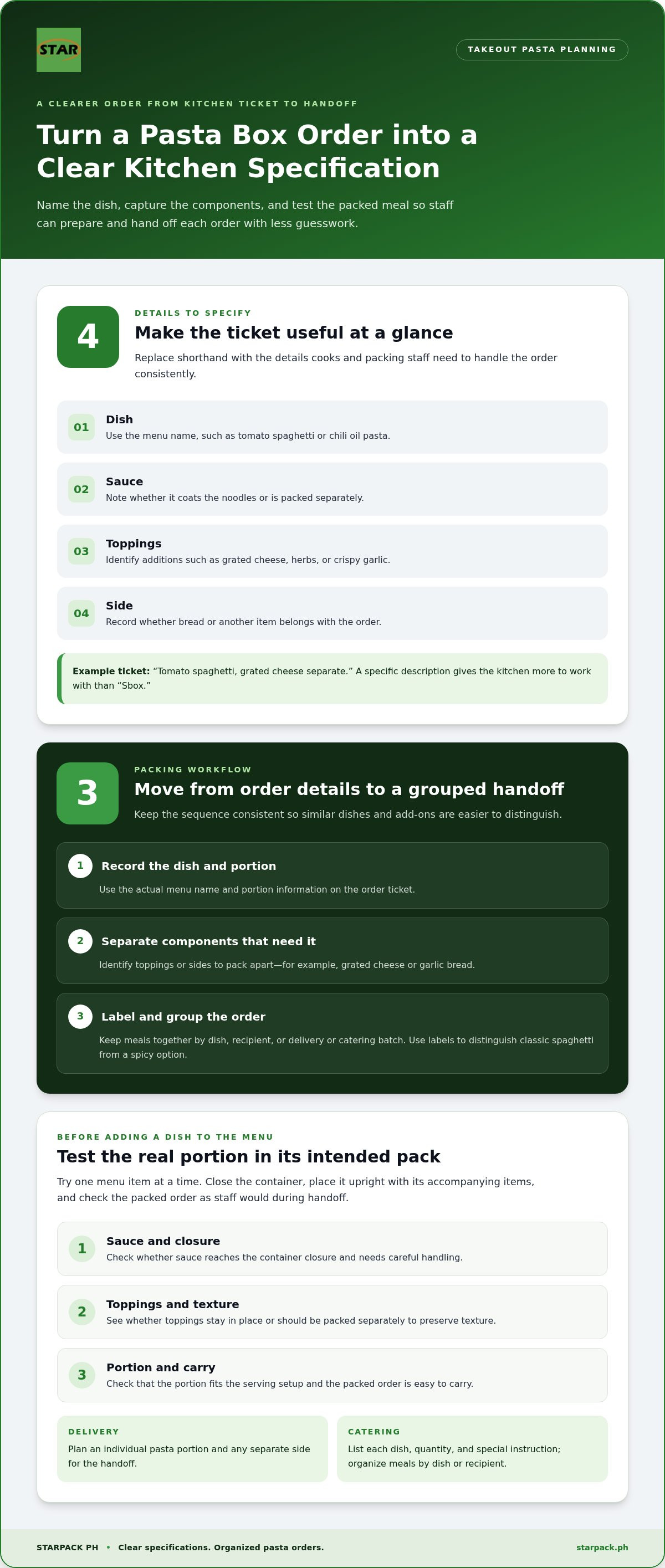 STAR

TAKEOUT PASTA PLANNING

A CLEARER ORDER FROM KITCHEN TICKET TO HANDOFF

Turn a Pasta Box Order into a Clear Kitchen Specification

Name the dish, capture the components, and test the packed meal so staff can prepare and hand off each order with less guesswork.

4

DETAILS TO SPECIFY

Make the ticket useful at a glance

Replace shorthand with the details cooks and packing staff need to handle the order consistently.

01
Dish
Use the menu name, such as tomato spaghetti or chili oil pasta.

02
Sauce
Note whether it coats the noodles or is packed separately.

03
Toppings
Identify additions such as grated cheese, herbs, or crispy garlic.

04
Side
Record whether bread or another item belongs with the order.

Example ticket: "Tomato spaghetti, grated cheese separate." A specific description gives the kitchen more to work with than "Sbox."

3

PACKING WORKFLOW

Move from order details to a grouped handoff

Keep the sequence consistent so similar dishes and add-ons are easier to distinguish.

1
Record the dish and portion
Use the actual menu name and portion information on the order ticket.

2
Separate components that need it
Identify toppings or sides to pack apart—for example, grated cheese or garlic bread.

3
Label and group the order
Keep meals together by dish, recipient, or delivery or catering batch. Use labels to distinguish classic spaghetti from a spicy option.

BEFORE ADDING A DISH TO THE MENU

Test the real portion in its intended pack

Try one menu item at a time. Close the container, place it upright with its accompanying items, and check the packed order as staff would during handoff.

1
Sauce and closure
Check whether sauce reaches the container closure and needs careful handling.

2
Toppings and texture
See whether toppings stay in place or should be packed separately to preserve texture.

3
Portion and carry
Check that the portion fits the serving setup and the packed order is easy to carry.

DELIVERY
Plan an individual pasta portion and any separate side for the handoff.

CATERING
List each dish, quantity, and special instruction; organize meals by dish or recipient.

STARPACK PH • Clear specifications. Organized pasta orders.

starpack.ph